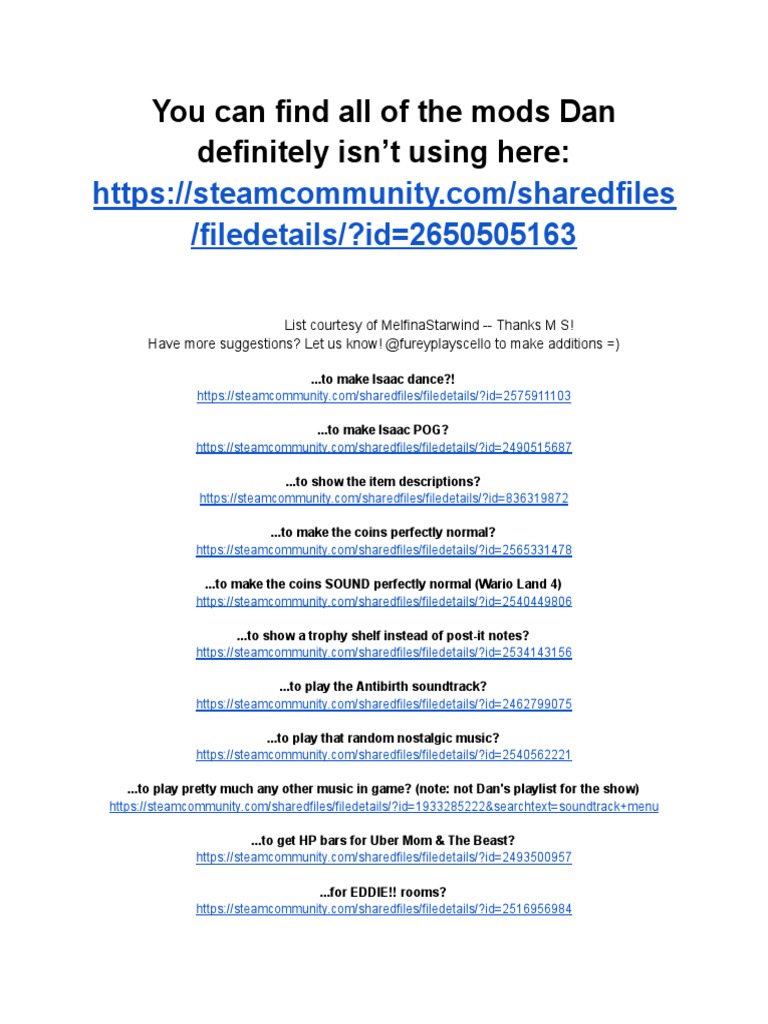 You can find all of the mods Dan definitely isn't using here: https://steamcommunity.com/sharedfiles/filedetails/?id=2650505163

List courtesy of MelfinaStarwind -- Thanks M S!
Have more suggestions? Let us know! @fureyplayscello to make additions =)

...to make Isaac dance?!
https://steamcommunity.com/sharedfiles/filedetails/?id=2575911103

...to make Isaac POG?
https://steamcommunity.com/sharedfiles/filedetails/?id=2490515687

...to show the item descriptions?
https://steamcommunity.com/sharedfiles/filedetails/?id=836319872

...to make the coins perfectly normal?
https://steamcommunity.com/sharedfiles/filedetails/?id=2565331478

...to make the coins SOUND perfectly normal (Wario Land 4)
https://steamcommunity.com/sharedfiles/filedetails/?id=2540449806

...to show a trophy shelf instead of post-it notes?
https://steamcommunity.com/sharedfiles/filedetails/?id=2534143156

...to play the Antibirth soundtrack?
https://steamcommunity.com/sharedfiles/filedetails/?id=2462799075

...to play that random nostalgic music?
https://steamcommunity.com/sharedfiles/filedetails/?id=2540562221

...to play pretty much any other music in game? (note: not Dan's playlist for the show)
https://steamcommunity.com/sharedfiles/filedetails/?id=1933285222&searchtext=soundtrack+menu

...to get HP bars for Uber Mom & The Beast?
https://steamcommunity.com/sharedfiles/filedetails/?id=2493500957

...for EDDIE!! rooms?
https://steamcommunity.com/sharedfiles/filedetails/?id=2516956984